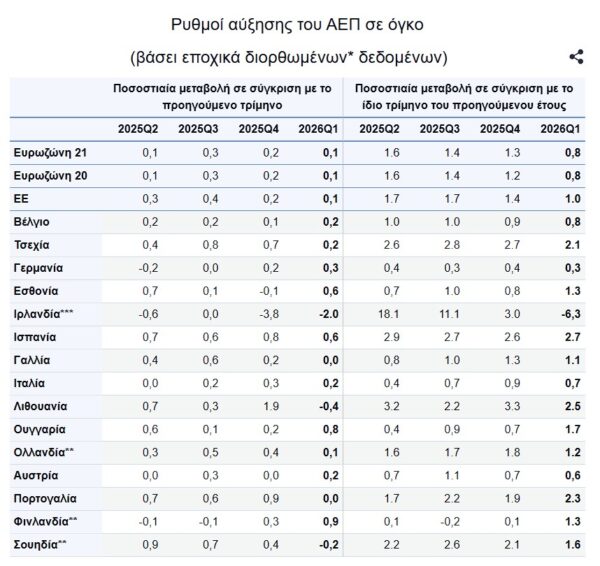 Ρυθμοί αύξησης του ΑΕΠ σε όγκο

(βάσει εποχικά διορθωμένων* δεδομένων)

| | Ποσοστιαία μεταβολή σε σύγκριση με το προηγούμενο τρίμηνο | | | | Ποσοστιαία μεταβολή σε σύγκριση με το ίδιο τρίμηνο του προηγούμενου έτους | | | |
|---|---|---|---|---|---|---|---|---|
| | 2025Q2 | 2025Q3 | 2025Q4 | 2026Q1 | 2025Q2 | 2025Q3 | 2025Q4 | 2026Q1 |
| Ευρωζώνη 21 | 0,1 | 0,3 | 0,2 | 0,1 | 1.6 | 1.4 | 1.3 | 0,8 |
| Ευρωζώνη 20 | 0,1 | 0,3 | 0,2 | 0,1 | 1.6 | 1.4 | 1.2 | 0,8 |
| ΕΕ | 0,3 | 0,4 | 0,2 | 0,1 | 1.7 | 1.7 | 1.4 | 1.0 |
| Βέλγιο | 0,2 | 0,2 | 0,1 | 0,2 | 1.0 | 1.0 | 0,9 | 0,8 |
| Τσεχία | 0,4 | 0,8 | 0,7 | 0,2 | 2.6 | 2.8 | 2.7 | 2.1 |
| Γερμανία | -0,2 | 0,0 | 0,2 | 0,3 | 0,4 | 0,3 | 0,4 | 0,3 |
| Εσθονία | 0,7 | 0,1 | -0,1 | 0,6 | 0,7 | 1.0 | 0,8 | 1.3 |
| Ιρλανδία*** | -0,6 | 0,0 | -3,8 | -2.0 | 18.1 | 11.1 | 3.0 | -6,3 |
| Ισπανία | 0,7 | 0,6 | 0,8 | 0,6 | 2.9 | 2.7 | 2.6 | 2.7 |
| Γαλλία | 0,4 | 0,6 | 0,2 | 0,0 | 0,8 | 1.0 | 1.3 | 1.1 |
| Ιταλία | 0,0 | 0,2 | 0,3 | 0,2 | 0,4 | 0,7 | 0,9 | 0,7 |
| Λιθουανία | 0,7 | 0,3 | 1.9 | -0,4 | 3.2 | 2.2 | 3.3 | 2.5 |
| Ουγγαρία | 0,6 | 0,1 | 0,2 | 0,8 | 0,4 | 0,9 | 0,7 | 1.7 |
| Ολλανδία** | 0,3 | 0,5 | 0,4 | 0,1 | 1.6 | 1.7 | 1.8 | 1.2 |
| Αυστρία | 0,0 | 0,3 | 0,0 | 0,2 | 0,7 | 1.1 | 0,7 | 0,6 |
| Πορτογαλία | 0,7 | 0,6 | 0,9 | 0,0 | 1.7 | 2.2 | 1.9 | 2.3 |
| Φινλανδία** | -0,1 | -0,1 | 0,3 | 0,9 | 0,1 | -0,2 | 0,1 | 1.3 |
| Σουηδία** | 0,9 | 0,7 | 0,4 | -0,2 | 2.2 | 2.6 | 2.1 | 1.6 |